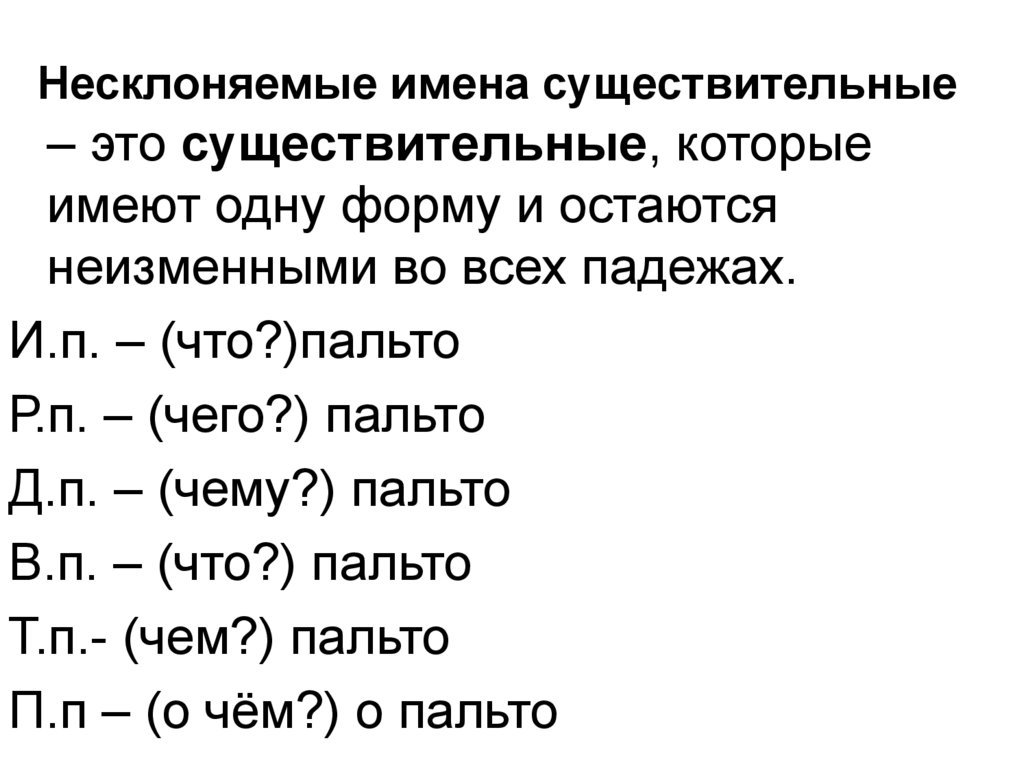 Несклоняемые имена существительные – это существительные, которые имеют одну форму и остаются неизменными во всех падежах.

И.п. – (что?)пальто

Р.п. – (чего?) пальто

Д.п. – (чему?) пальто

В.п. – (что?) пальто

Т.п.- (чем?) пальто

П.п – (о чём?) о пальто